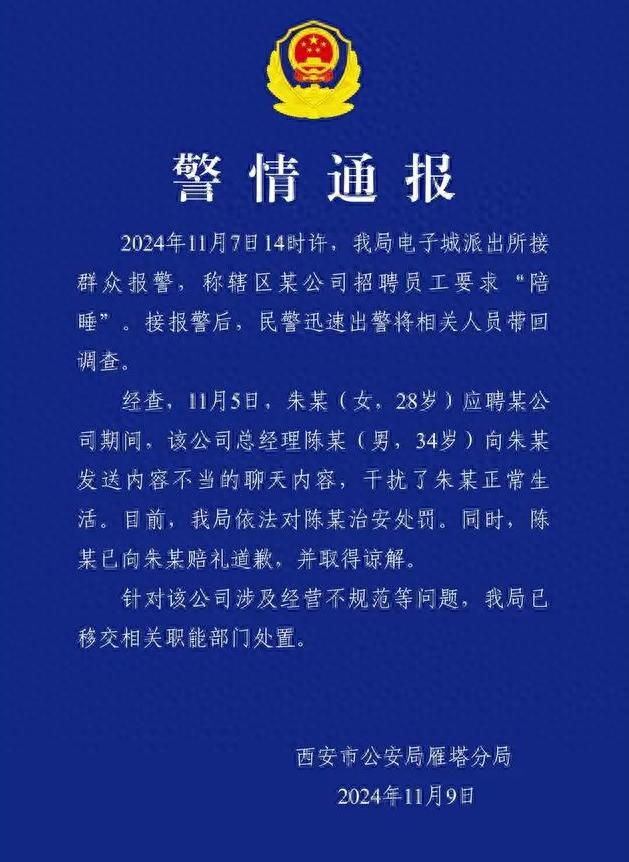 警情通报

2024年11月7日14时许，我局电子城派出所接群众报警，称辖区某公司招聘员工要求“陪睡”。接报警后，民警迅速出警将相关人员带回调查。

经查，11月5日，朱某（女，28岁）应聘某公司期间，该公司总经理陈某（男，34岁）向朱某发送内容不当的聊天内容，干扰了朱某正常生活。目前，我局依法对陈某治安处罚。同时，陈某已向朱某赔礼道歉，并取得谅解。

针对该公司涉及经营不规范等问题，我局已移交相关职能部门处置。

西安市公安局雁塔分局
2024年11月9日